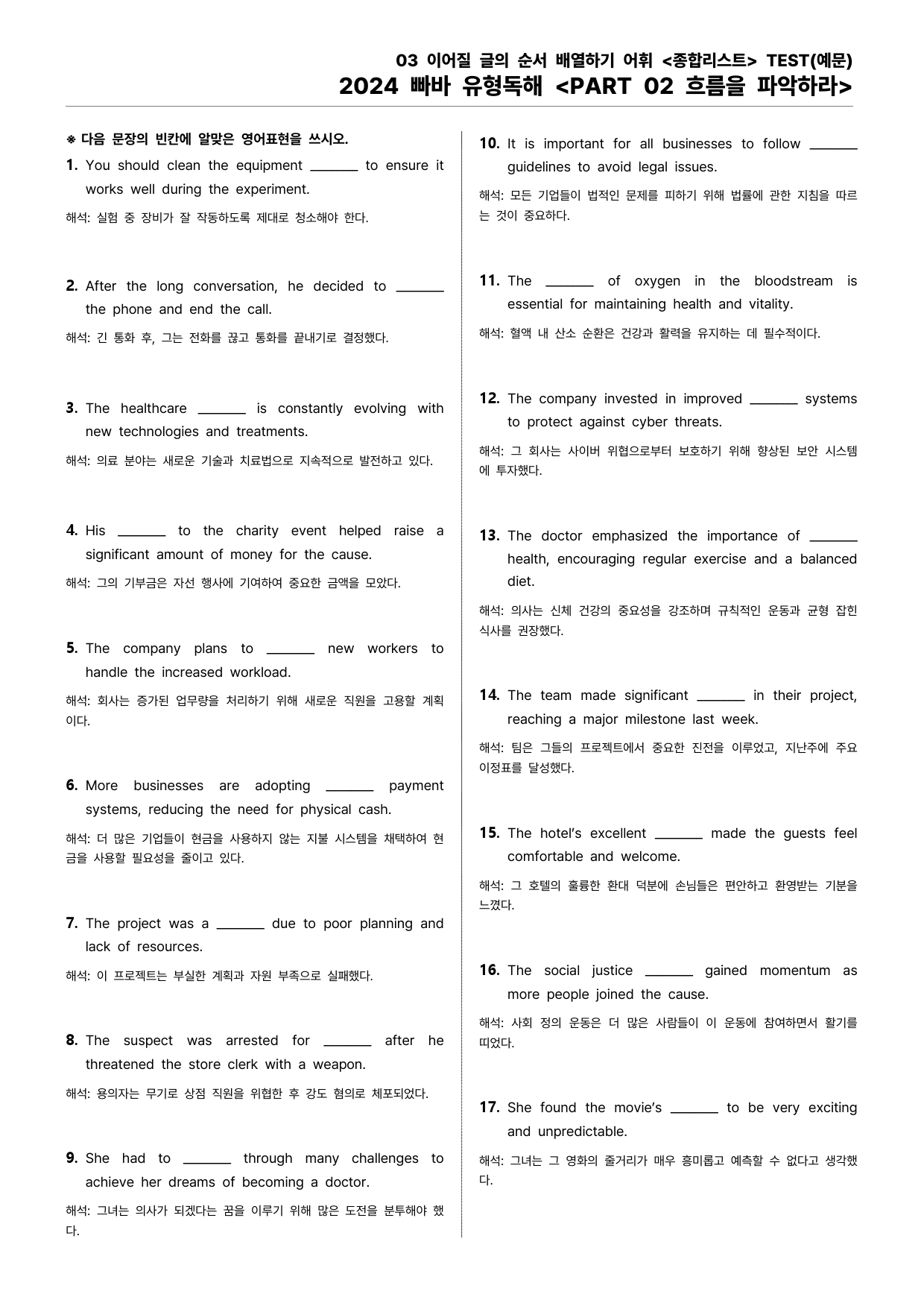 03 이어질 글의 순서 배열하기 어휘 <종합리스트> TEST(예문)
2024 빠바 유형독해 <PART 02 흐름을 파악하라>

※ 다음 문장의 빈칸에 알맞은 영어표현을 쓰시오.

1. You should clean the equipment ____ to ensure it works well during the experiment.

해석: 실험 중 장비가 잘 작동하도록 제대로 청소해야 한다.

2. After the long conversation, he decided to ____ the phone and end the call.

해석: 긴 통화 후, 그는 전화를 끊고 통화를 끝내기로 결정했다.

3. The healthcare ____ is constantly evolving with new technologies and treatments.

해석: 의료 분야는 새로운 기술과 치료법으로 지속적으로 발전하고 있다.

4. His ____ to the charity event helped raise a significant amount of money for the cause.

해석: 그의 기부금은 자선 행사에 기여하여 중요한 금액을 모았다.

5. The company plans to ____ new workers to handle the increased workload.

해석: 회사는 증가된 업무량을 처리하기 위해 새로운 직원을 고용할 계획이다.

6. More businesses are adopting ____ payment systems, reducing the need for physical cash.

해석: 더 많은 기업들이 현금을 사용하지 않는 지불 시스템을 채택하여 현금을 사용할 필요성을 줄이고 있다.

7. The project was a ____ due to poor planning and lack of resources.

해석: 이 프로젝트는 부실한 계획과 자원 부족으로 실패했다.

8. The suspect was arrested for ____ after he threatened the store clerk with a weapon.

해석: 용의자는 무기로 상점 직원을 위협한 후 강도 혐의로 체포되었다.

9. She had to ____ through many challenges to achieve her dreams of becoming a doctor.

해석: 그녀는 의사가 되겠다는 꿈을 이루기 위해 많은 도전을 분투해야 했다.

10. It is important for all businesses to follow ____ guidelines to avoid legal issues.

해석: 모든 기업들이 법적인 문제를 피하기 위해 법률에 관한 지침을 따르는 것이 중요하다.

11. The ____ of oxygen in the bloodstream is essential for maintaining health and vitality.

해석: 혈액 내 산소 순환은 건강과 활력을 유지하는 데 필수적이다.

12. The company invested in improved ____ systems to protect against cyber threats.

해석: 그 회사는 사이버 위협으로부터 보호하기 위해 향상된 보안 시스템에 투자했다.

13. The doctor emphasized the importance of ____ health, encouraging regular exercise and a balanced diet.

해석: 의사는 신체 건강의 중요성을 강조하며 규칙적인 운동과 균형 잡힌 식사를 권장했다.

14. The team made significant ____ in their project, reaching a major milestone last week.

해석: 팀은 그들의 프로젝트에서 중요한 진전을 이루었고, 지난주에 주요 이정표를 달성했다.

15. The hotel's excellent ____ made the guests feel comfortable and welcome.

해석: 그 호텔의 훌륭한 환대 덕분에 손님들은 편안하고 환영받는 기분을 느꼈다.

16. The social justice ____ gained momentum as more people joined the cause.

해석: 사회 정의 운동은 더 많은 사람들이 이 운동에 참여하면서 활기를 띠었다.

17. She found the movie's ____ to be very exciting and unpredictable.

해석: 그녀는 그 영화의 줄거리가 매우 흥미롭고 예측할 수 없다고 생각했다.